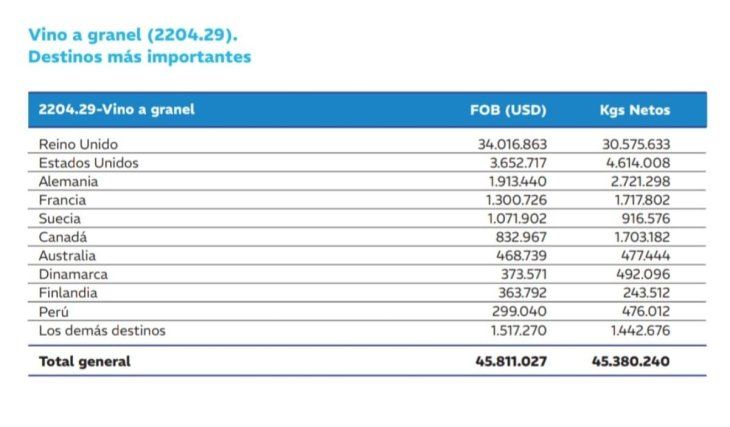 Vino a granel (2204.29).
Destinos más importantes

| 2204.29-Vino a granel | FOB (USD) | Kgs Netos |
|---|---|---|
| Reino Unido | 34.016.863 | 30.575.633 |
| Estados Unidos | 3.652.717 | 4.614.008 |
| Alemania | 1.913.440 | 2.721.298 |
| Francia | 1.300.726 | 1.717.802 |
| Suecia | 1.071.902 | 916.576 |
| Canadá | 832.967 | 1.703.182 |
| Australia | 468.739 | 477.444 |
| Dinamarca | 373.571 | 492.096 |
| Finlandia | 363.792 | 243.512 |
| Perú | 299.040 | 476.012 |
| Los demás destinos | 1.517.270 | 1.442.676 |
| Total general | 45.811.027 | 45.380.240 |